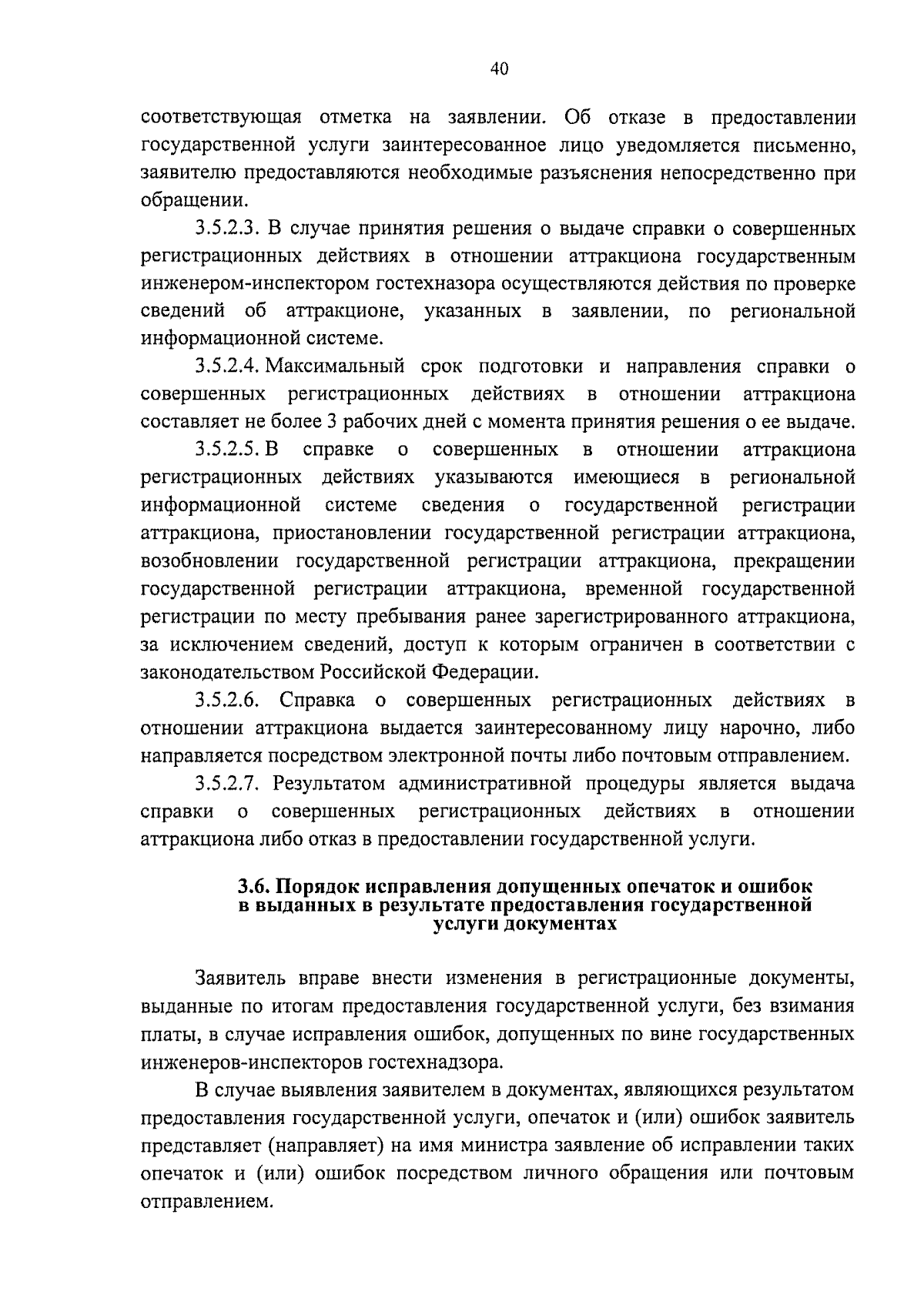 40

соответствующая отметка на заявлении. Об отказе в предоставлении государственной услуги заинтересованное лицо уведомляется письменно, заявителю предоставляются необходимые разъяснения непосредственно при обращении.

3.5.2.3. В случае принятия решения о выдаче справки о совершенных регистрационных действиях в отношении аттракциона государственным инженером-инспектором гостехназора осуществляются действия по проверке сведений об аттракционе, указанных в заявлении, по региональной информационной системе.

3.5.2.4. Максимальный срок подготовки и направления справки о совершенных регистрационных действиях в отношении аттракциона составляет не более 3 рабочих дней с момента принятия решения о ее выдаче.

3.5.2.5. В справке о совершенных в отношении аттракциона регистрационных действиях указываются имеющиеся в региональной информационной системе сведения о государственной регистрации аттракциона, приостановлении государственной регистрации аттракциона, возобновлении государственной регистрации аттракциона, прекращении государственной регистрации аттракциона, временной государственной регистрации по месту пребывания ранее зарегистрированного аттракциона, за исключением сведений, доступ к которым ограничен в соответствии с законодательством Российской Федерации.

3.5.2.6. Справка о совершенных регистрационных действиях в отношении аттракциона выдается заинтересованному лицу нарочно, либо направляется посредством электронной почты либо почтовым отправлением.

3.5.2.7. Результатом административной процедуры является выдача справки о совершенных регистрационных действиях в отношении аттракциона либо отказ в предоставлении государственной услуги.

3.6. Порядок исправления допущенных опечаток и ошибок в выданных в результате предоставления государственной услуги документах

Заявитель вправе внести изменения в регистрационные документы, выданные по итогам предоставления государственной услуги, без взимания платы, в случае исправления ошибок, допущенных по вине государственных инженеров-инспекторов гостехнадзора.

В случае выявления заявителем в документах, являющихся результатом предоставления государственной услуги, опечаток и (или) ошибок заявитель представляет (направляет) на имя министра заявление об исправлении таких опечаток и (или) ошибок посредством личного обращения или почтовым отправлением.